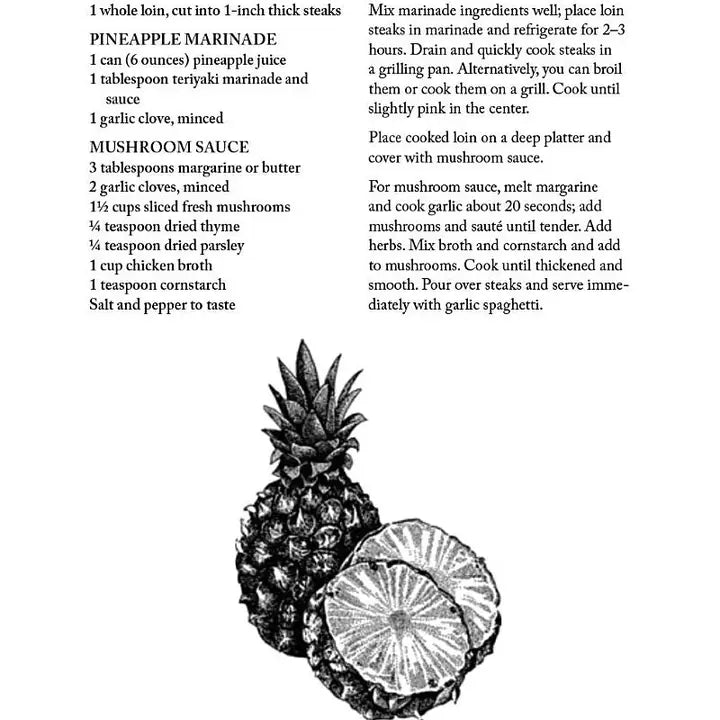 1 whole loin, cut into 1-inch thick steaks

PINEAPPLE MARINADE
1 can (6 ounces) pineapple juice
1 tablespoon teriyaki marinade and sauce
1 garlic clove, minced

MUSHROOM SAUCE
3 tablespoons margarine or butter
2 garlic cloves, minced
1½ cups sliced fresh mushrooms
¼ teaspoon dried thyme
¼ teaspoon dried parsley
1 cup chicken broth
1 teaspoon cornstarch
Salt and pepper to taste

Mix marinade ingredients well; place loin steaks in marinade and refrigerate for 2–3 hours. Drain and quickly cook steaks in a grilling pan. Alternatively, you can broil them or cook them on a grill. Cook until slightly pink in the center.

Place cooked loin on a deep platter and cover with mushroom sauce.

For mushroom sauce, melt margarine and cook garlic about 20 seconds; add mushrooms and sauté until tender. Add herbs. Mix broth and cornstarch and add to mushrooms. Cook until thickened and smooth. Pour over steaks and serve immediately with garlic spaghetti.